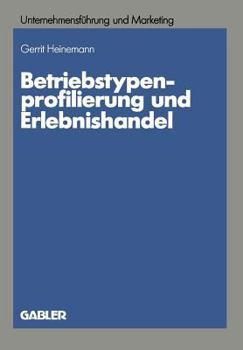 Unternehmensführung und Marketing

Gerrit Heinemann

Betriebstypenprofilierung und Erlebnishandel

GABLER